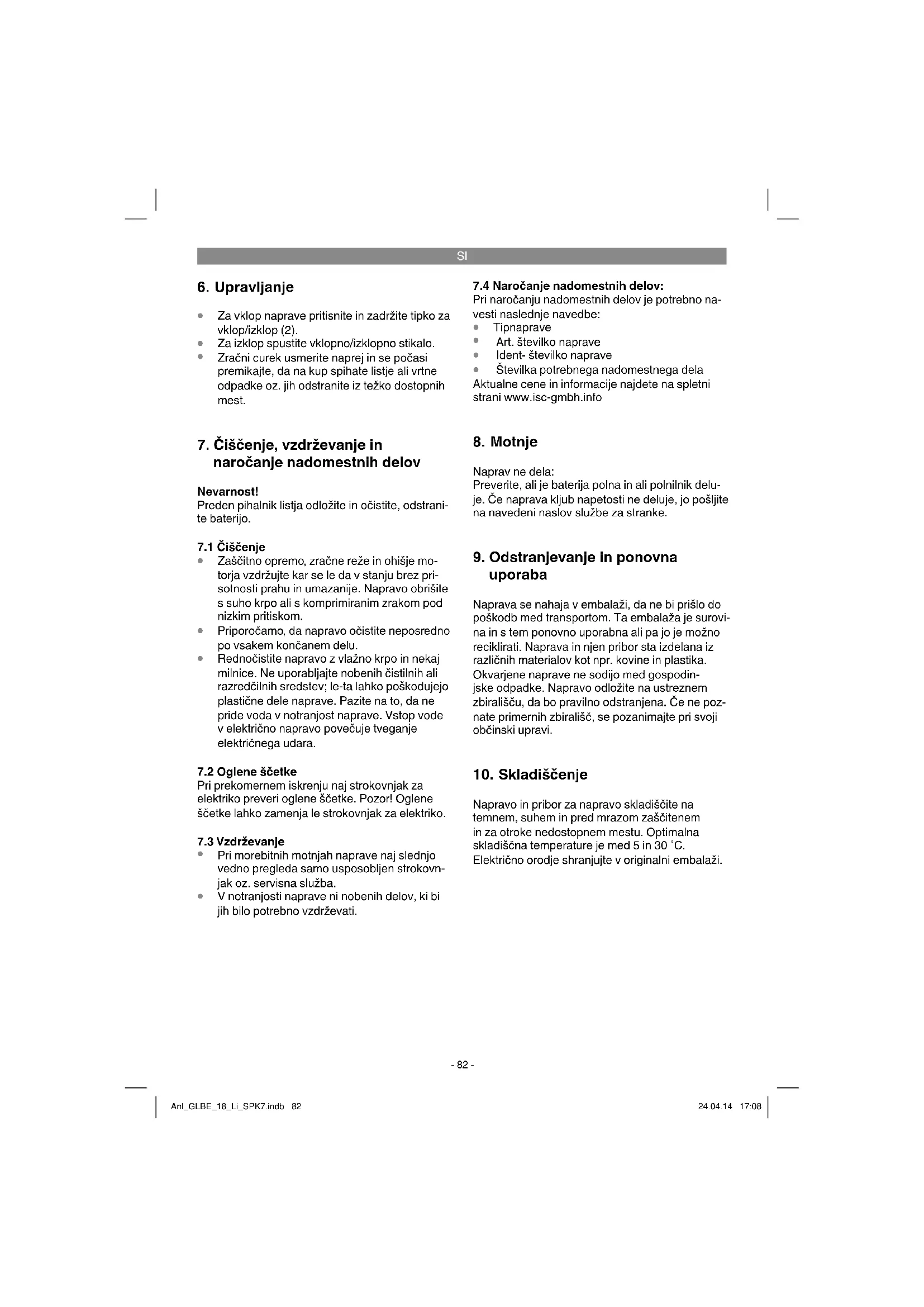 SI

6. Upravljanje

- Za vklop naprave pritisnite in zadržite tipko za vklop/izklop (2).
- Za izklop spustite vklopno/izklopno stikalo.
- Zračni curek usmerite naprej in se počasi premikajte, da na kup spihate listje ali vrtne odpadke oz. jih odstranite iz težko dostopnih mest.

7. Čiščenje, vzdrževanje in naročanje nadomestnih delov

Nevarnost!
Preden pihalnik listja odložite in očistite, odstranite baterijo.

7.1 Čiščenje
- Zaščitno opremo, zračne reže in ohišje motorja vzdržujte kar se le da v stanju brez prisotnosti prahu in umazanije. Napravo obrišite s suho krpo ali s komprimiranim zrakom pod nizkim pritiskom.
- Priporočamo, da napravo očistite neposredno po vsakem končanem delu.
- Rednočistite napravo z vlažno krpo in nekaj milnice. Ne uporabljajte nobenih čistilnih ali razredčilnih sredstev; le-ta lahko poškodujejo plastične dele naprave. Pazite na to, da ne pride voda v notranjost naprave. Vstop vode v električno napravo povečuje tveganje električnega udara.

7.2 Oglene ščetke
Pri prekomernem iskrenju naj strokovnjak za elektriko preveri oglene ščetke. Pozor! Oglene ščetke lahko zamenja le strokovnjak za elektriko.

7.3 Vzdrževanje
- Pri morebitnih motnjah naprave naj slednjo vedno pregleda samo usposobljen strokovnjak oz. servisna služba.
- V notranjosti naprave ni nobenih delov, ki bi jih bilo potrebno vzdrževati.

7.4 Naročanje nadomestnih delov:
Pri naročanju nadomestnih delov je potrebno navesti naslednje navedbe:
- Tipnaprave
- Art. številko naprave
- Ident- številko naprave
- Številka potrebnega nadomestnega dela
Aktualne cene in informacije najdete na spletni strani www.isc-gmbh.info

8. Motnje

Naprav ne dela:
Preverite, ali je baterija polna in ali polnilnik deluje. Če naprava kljub napetosti ne deluje, jo pošljite na navedeni naslov službe za stranke.

9. Odstranjevanje in ponovna uporaba

Naprava se nahaja v embalaži, da ne bi prišlo do poškodb med transportom. Ta embalaža je surovina in s tem ponovno uporabna ali pa jo je možno reciklirati. Naprava in njen pribor sta izdelana iz različnih materialov kot npr. kovine in plastika. Okvarjene naprave ne sodijo med gospodinjske odpadke. Napravo odložite na ustreznem zbirališču, da bo pravilno odstranjena. Če ne poznate primernih zbirališč, se pozanimajte pri svoji občinski upravi.

10. Skladiščenje

Napravo in pribor za napravo skladiščite na temnem, suhem in pred mrazom zaščitenem in za otroke nedostopnem mestu. Optimalna skladiščna temperature je med 5 in 30 ˚C. Električno orodje shranjujte v originalni embalaži.

- 82 -

Anl_GLBE_18_Li_SPK7.indb 82

24.04.14 17:08